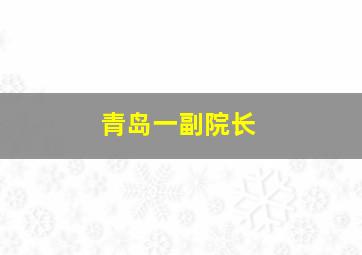 青岛一副院长